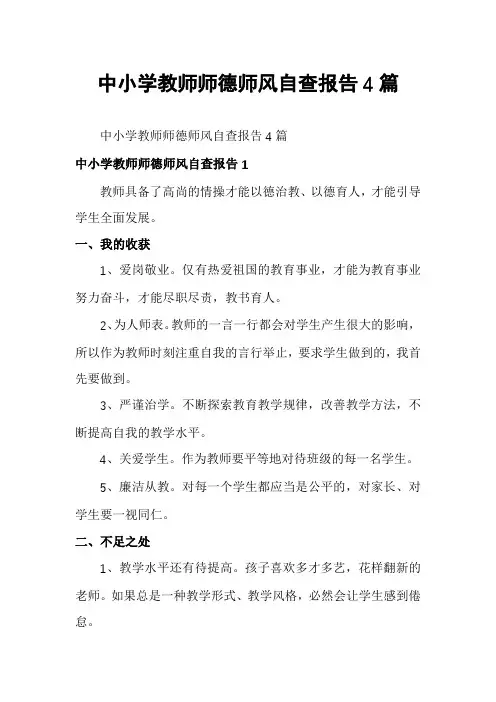 中小学教师师德师风自查报告 4 篇

中小学教师师德师风自查报告 4 篇

中小学教师师德师风自查报告 1

教师具备了高尚的情操才能以德治教、以德育人，才能引导学生全面发展。

一、我的收获

1、爱岗敬业。仅有热爱祖国的教育事业，才能为教育事业努力奋斗，才能尽职尽责，教书育人。

2、为人师表。教师的一言一行都会对学生产生很大的影响，所以作为教师时刻注重自我的言行举止，要求学生做到的，我首先要做到。

3、严谨治学。不断探索教育教学规律，改善教学方法，不断提高自我的教学水平。

4、关爱学生。作为教师要平等地对待班级的每一名学生。

5、廉洁从教。对每一个学生都应当是公平的，对家长、对学生要一视同仁。

二、不足之处

1、教学水平还有待提高。孩子喜欢多才多艺，花样翻新的老师。如果总是一种教学形式、教学风格，必然会让学生感到倦怠。